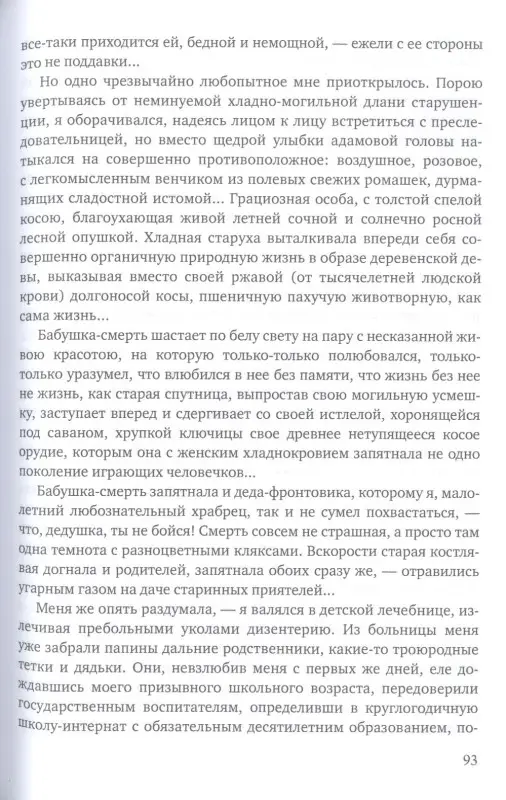 все-таки приходится ей, бедной и немощной, — ежели с ее стороны это не поддавки...

Но одно чрезвычайно любопытное мне приоткрылось. Порою увертываясь от неминуемой хладно-могильной длани старушенции, я оборачивался, надеясь лицом к лицу встретиться с преследовательницей, но вместо щедрой улыбки адамовой головы натыкался на совершенно противоположное: воздушное, розовое, с легкомысленным венчиком из полевых свежих ромашек, дурманящих сладостной истомой... Грациозная особа, с толстой спелой косою, благоухающая живой летней сочной и солнечно росной лесной опушкой. Хладная старуха выталкивала впереди себя совершенно органичную природную жизнь в образе деревенской девы, выказывая вместо своей ржавой (от тысячелетней людской крови) долгоносой косы, пшеничную пахучую животворную, как сама жизнь...

Бабушка-смерть шастает по белу свету на пару с несказанной живою красотою, на которую только-только полюбовался, только-только уразумел, что влюбился в нее без памяти, что жизнь без нее не жизнь, как старая спутница, выпростав свою могильную усмешку, заступает вперед и сдергивает со своей истлелой, хоронящейся под саваном, хрупкой ключицы свое древнее нетупящееся косое орудие, которым она с женским хладнокровием запятнала не одно поколение играющих человечков...

Бабушка-смерть запятнала и деда-фронтовика, которому я, малолетний любознательный храбрец, так и не сумел похвастаться, — что, дедушка, ты не бойся! Смерть совсем не страшная, а просто там одна темнота с разноцветными кляксами. Вскорости старая костлявая догнала и родителей, запятнала обоих сразу же, — отравились угарным газом на даче старинных приятелей...

Меня же опять раздумала, — я валялся в детской лечебнице, излечивая пребольными уколами дизентерию. Из больницы меня уже забрали папины дальние родственники, какие-то троюродные тетки и дядьки. Они, невзлюбив меня с первых же дней, еле дождавшись моего призывного школьного возраста, передоверили государственным воспитателям, определивши в круглогодичную школу-интернат с обязательным десятилетним образованием, по-

93